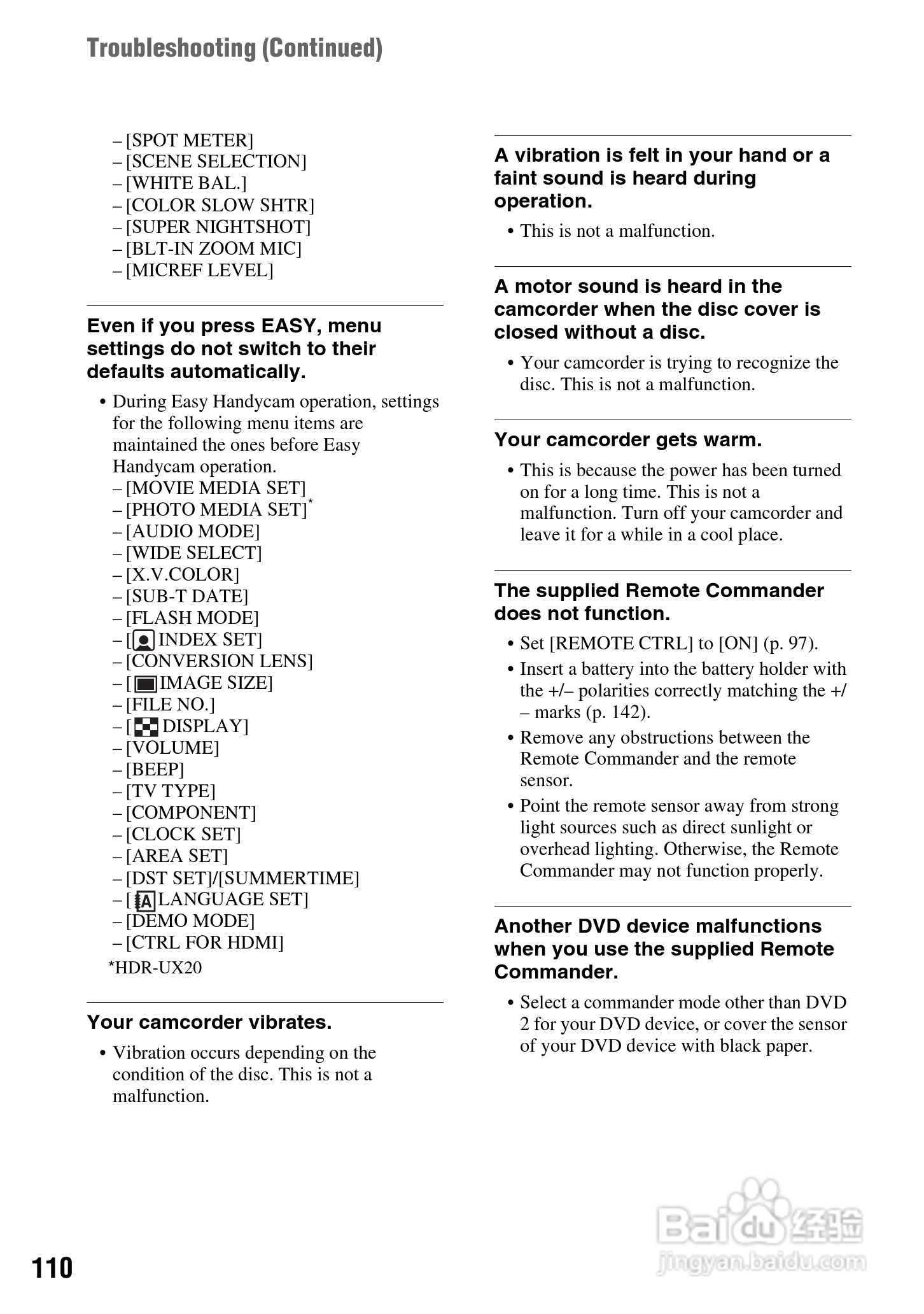 Troubleshooting (Continued)

– [SPOT METER]
– [SCENE SELECTION]
– [WHITE BAL.]
– [COLOR SLOW SHTR]
– [SUPER NIGHTSHOT]
– [BLT-IN ZOOM MIC]
– [MICREF LEVEL]

Even if you press EASY, menu settings do not switch to their defaults automatically.

• During Easy Handycam operation, settings for the following menu items are maintained the ones before Easy Handycam operation.
– [MOVIE MEDIA SET]
– [PHOTO MEDIA SET]*
– [AUDIO MODE]
– [WIDE SELECT]
– [X.V.COLOR]
– [SUB-T DATE]
– [FLASH MODE]
– [ INDEX SET]
– [CONVERSION LENS]
– [ IMAGE SIZE]
– [FILE NO.]
– [ DISPLAY]
– [VOLUME]
– [BEEP]
– [TV TYPE]
– [COMPONENT]
– [CLOCK SET]
– [AREA SET]
– [DST SET]/[SUMMERTIME]
– [ LANGUAGE SET]
– [DEMO MODE]
– [CTRL FOR HDMI]
*HDR-UX20

Your camcorder vibrates.

• Vibration occurs depending on the condition of the disc. This is not a malfunction.

A vibration is felt in your hand or a faint sound is heard during operation.

• This is not a malfunction.

A motor sound is heard in the camcorder when the disc cover is closed without a disc.

• Your camcorder is trying to recognize the disc. This is not a malfunction.

Your camcorder gets warm.

• This is because the power has been turned on for a long time. This is not a malfunction. Turn off your camcorder and leave it for a while in a cool place.

The supplied Remote Commander does not function.

• Set [REMOTE CTRL] to [ON] (p. 97).
• Insert a battery into the battery holder with the +/– polarities correctly matching the +/– marks (p. 142).
• Remove any obstructions between the Remote Commander and the remote sensor.
• Point the remote sensor away from strong light sources such as direct sunlight or overhead lighting. Otherwise, the Remote Commander may not function properly.

Another DVD device malfunctions when you use the supplied Remote Commander.

• Select a commander mode other than DVD 2 for your DVD device, or cover the sensor of your DVD device with black paper.

110

Baidu 经验
jingyan.baidu.com